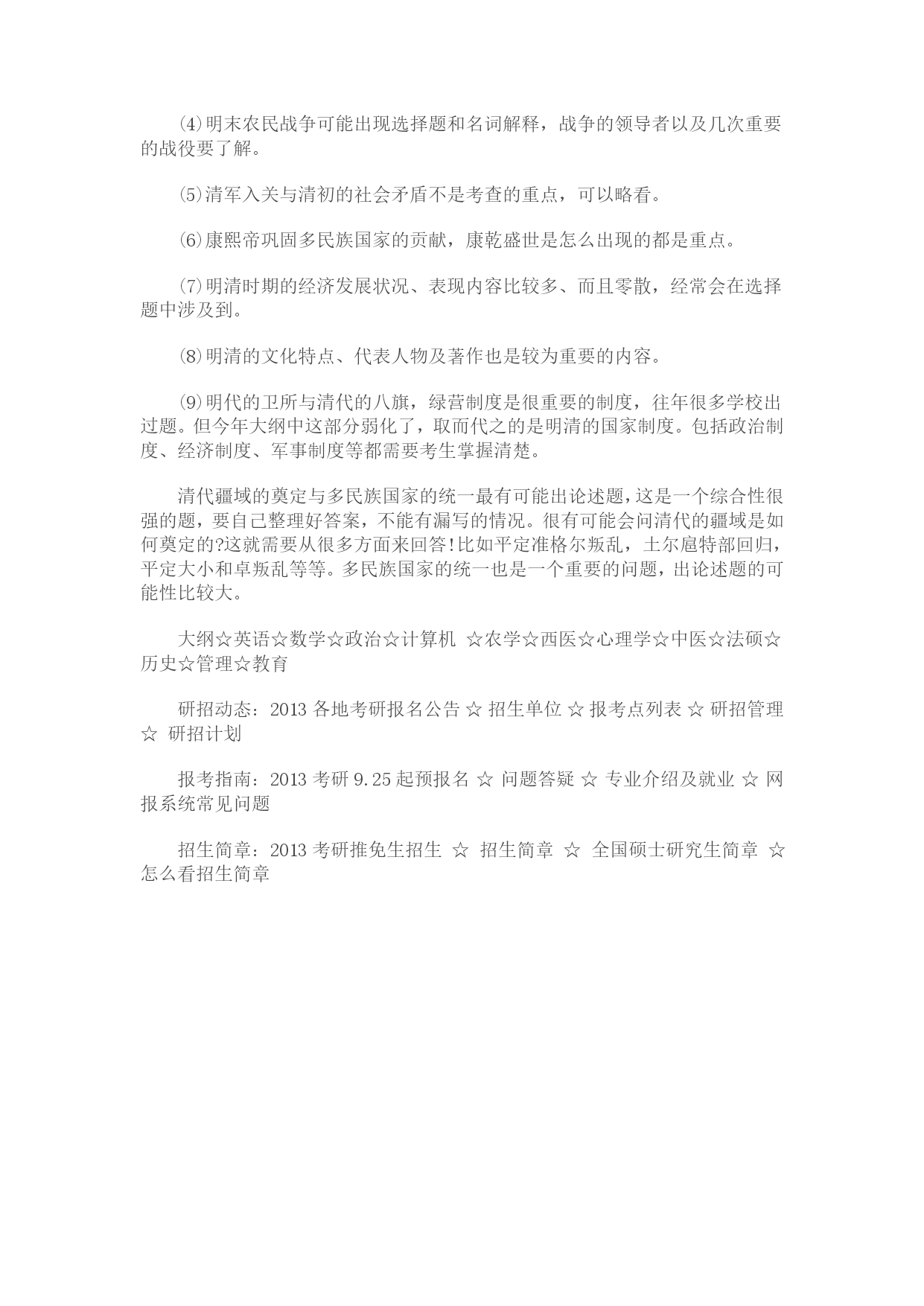 ⑷明末农民战争可能出现选择题和名词解释，战争的领导者以及几次重要的战役要了解。

⑸清军入关与清初的社会矛盾不是考查的重点，可以略看。

⑹康熙帝巩固多民族国家的贡献，康乾盛世是怎么出现的都是重点。

⑺明清时期的经济发展状况、表现内容比较多、而且零散，经常会在选择题中涉及到。

⑻明清的文化特点、代表人物及著作也是较为重要的内容。

⑼明代的卫所与清代的八旗，绿营制度是很重要的制度，往年很多学校出过题。但今年大纲中这部分弱化了，取而代之的是明清的国家制度。包括政治制度、经济制度、军事制度等都需要考生掌握清楚。

清代疆域的奠定与多民族国家的统一最有可能出论述题，这是一个综合性很强的题，要自己整理好答案，不能有漏写的情况。很有可能会问清代的疆域是如何奠定的?这就需要从很多方面来回答!比如平定准格尔叛乱，土尔扈特部回归，平定大小和卓叛乱等等。多民族国家的统一也是一个重要的问题，出论述题的可能性比较大。

大纲☆英语☆数学☆政治☆计算机 ☆农学☆西医☆心理学☆中医☆法硕☆历史☆管理☆教育

研招动态：2013 各地考研报名公告 ☆ 招生单位 ☆ 报考点列表 ☆ 研招管理 ☆ 研招计划

报考指南：2013 考研 9.25 起预报名 ☆ 问题答疑 ☆ 专业介绍及就业 ☆ 网报系统常见问题

招生简章：2013 考研推免生招生 ☆ 招生简章 ☆ 全国硕士研究生简章 ☆ 怎么看招生简章